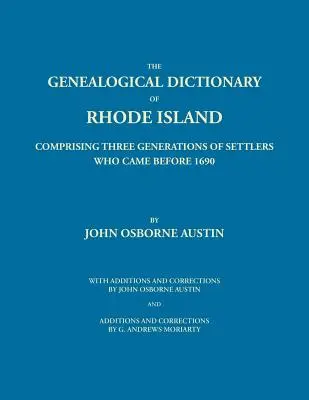 THE
GENEALOGICAL DICTIONARY
OF
RHODE ISLAND

COMPRISING THREE GENERATIONS OF SETTLERS WHO CAME BEFORE 1690

BY
JOHN OSBORNE AUSTIN

WITH ADDITIONS AND CORRECTIONS BY JOHN OSBORNE AUSTIN

AND

ADDITIONS AND CORRECTIONS BY G. ANDREWS MORIARTY